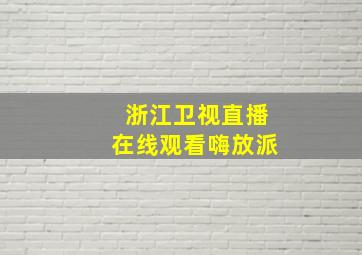 浙江卫视直播
在线观看嗨放派